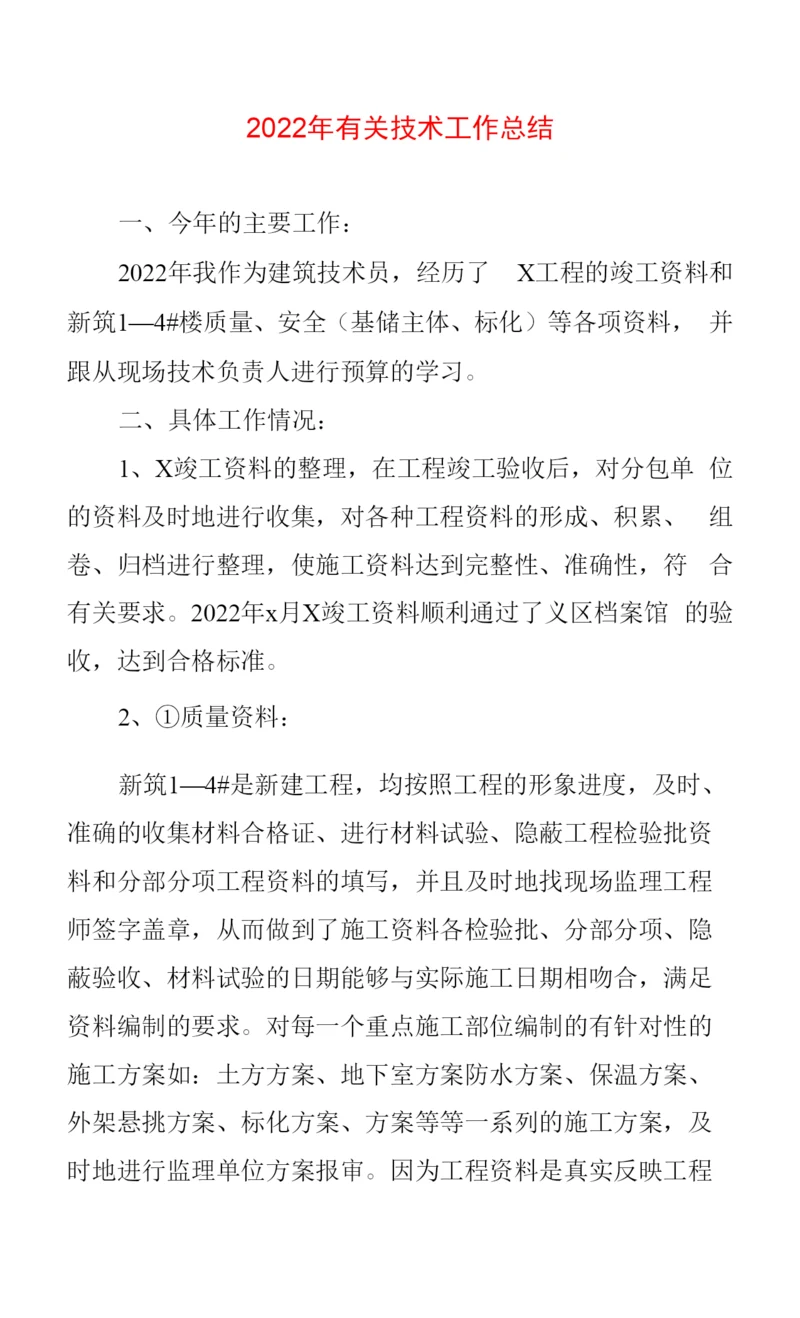 2022年有关技术工作总结

一、今年的主要工作：

2022年我作为建筑技术员，经历了 X工程的竣工资料和新筑1—4#楼质量、安全（基储主体、标化）等各项资料， 并跟从现场技术负责人进行预算的学习。

二、具体工作情况：

1、X竣工资料的整理，在工程竣工验收后，对分包单 位的资料及时地进行收集，对各种工程资料的形成、积累、 组卷、归档进行整理，使施工资料达到完整性、准确性，符 合有关要求。2022年x月X竣工资料顺利通过了义区档案馆 的验收，达到合格标准。

2、①质量资料：

新筑1—4#是新建工程，均按照工程的形象进度，及时、准确的收集材料合格证、进行材料试验、隐蔽工程检验批资料和分部分项工程资料的填写，并且及时地找现场监理工程师签字盖章，从而做到了施工资料各检验批、分部分项、隐蔽验收、材料试验的日期能够与实际施工日期相吻合，满足资料编制的要求。对每一个重点施工部位编制的有针对性的施工方案如：土方方案、地下室方案防水方案、保温方案、外架悬挑方案、标化方案、方案等等一系列的施工方案，及时地进行监理单位方案报审。因为工程资料是真实反映工程